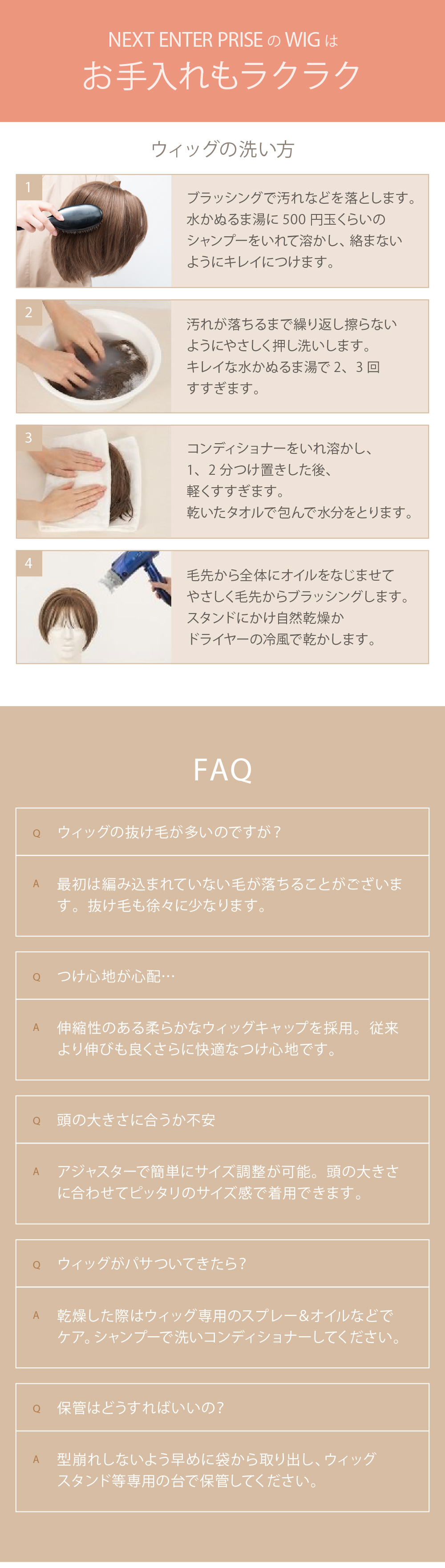 NEXT ENTER PRISE の WIG は
お手入れもラクラク

ウィッグの洗い方

1
ブラッシングで汚れなどを落とします。水かぬるま湯に 500 円玉くらいのシャンプーをいれて溶かし、絡まないようにキレイにつけます。

2
汚れが落ちるまで繰り返し擦らないようにやさしく押し洗いします。キレイな水かぬるま湯で 2、3 回すすぎます。

3
コンディショナーをいれ溶かし、1、2 分つけ置きした後、軽くすすぎます。乾いたタオルで包んで水分をとります。

4
毛先から全体にオイルをなじませてやさしく毛先からブラッシングします。スタンドにかけ自然乾燥かドライヤーの冷風で乾かします。

FAQ

Q ウィッグの抜け毛が多いのですが？

A 最初は編み込まれていない毛が落ちることがございます。抜け毛も徐々に少なります。

Q つけ心地が心配…

A 伸縮性のある柔らかなウィッグキャップを採用。従来より伸びも良くさらに快適なつけ心地です。

Q 頭の大きさに合うか不安

A アジャスターで簡単にサイズ調整が可能。頭の大きさに合わせてピッタリのサイズ感で着用できます。

Q ウィッグがパサついてきたら？

A 乾燥した際はウィッグ専用のスプレー&オイルなどでケア。シャンプーで洗いコンディショナーしてください。

Q 保管はどうすればいいの？

A 型崩れしないよう早めに袋から取り出し、ウィッグスタンド等専用の台で保管してください。